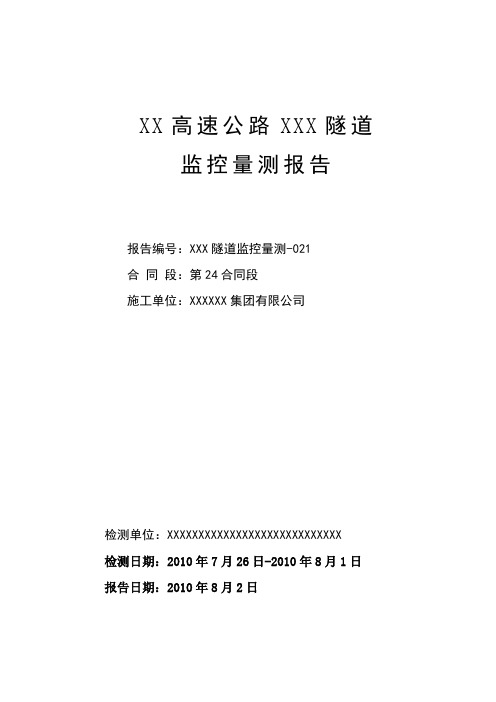 XX 高速公路 XXX 隧道
监控量测报告

报告编号：XXX 隧道监控量测-021
合 同 段：第 24 合同段
施工单位：XXXXXX 集团有限公司

检测单位：XXXXXXXXXXXXXXXXXXXXXXXXXXXXX
检测日期：2010 年 7 月 26 日-2010 年 8 月 1 日
报告日期：2010 年 8 月 2 日